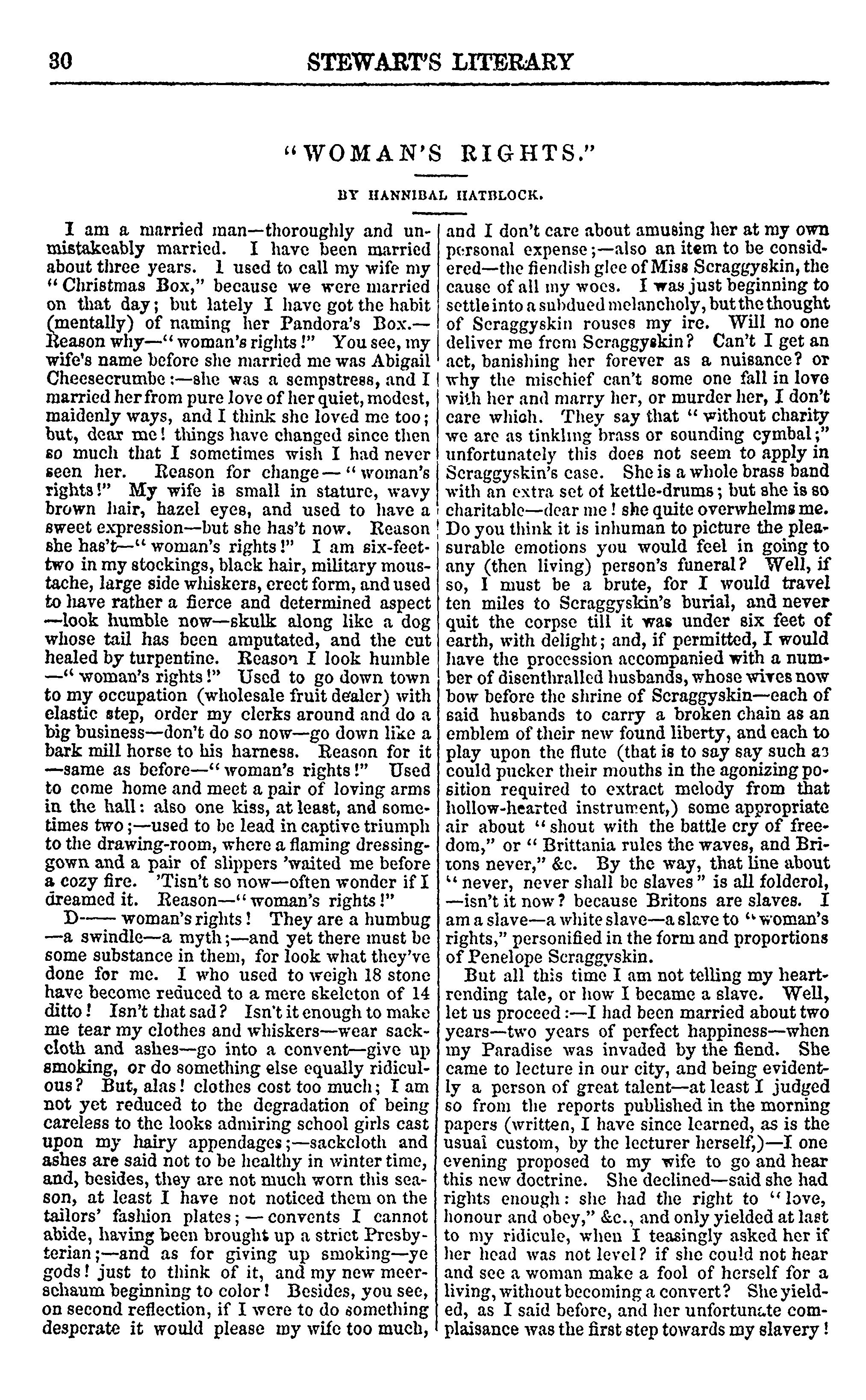 30 STEWART'S LITERARY

"WOMAN'S RIGHTS."

BY HANNIBAL HATBLOCK.

I am a married man—thoroughly and unmistakeably married. I have been married about three years. I used to call my wife my "Christmas Box," because we were married on that day; but lately I have got the habit (mentally) of naming her Pandora's Box.—Reason why—"woman's rights!" You see, my wife's name before she married me was Abigail Cheesecrumbe:—she was a sempstress, and I married her from pure love of her quiet, modest, maidenly ways, and I think she loved me too; but, dear me! things have changed since then so much that I sometimes wish I had never seen her. Reason for change—"woman's rights!" My wife is small in stature, wavy brown hair, hazel eyes, and used to have a sweet expression—but she has't now. Reason she has't—"woman's rights!" I am six-feet-two in my stockings, black hair, military moustache, large side whiskers, erect form, and used to have rather a fierce and determined aspect—look humble now—skulk along like a dog whose tail has been amputated, and the cut healed by turpentine. Reason I look humble—"woman's rights!" Used to go down town to my occupation (wholesale fruit dealer) with elastic step, order my clerks around and do a big business—don't do so now—go down like a bark mill horse to his harness. Reason for it—same as before—"woman's rights!" Used to come home and meet a pair of loving arms in the hall: also one kiss, at least, and sometimes two;—used to be lead in captive triumph to the drawing-room, where a flaming dressing-gown and a pair of slippers 'waited me before a cozy fire. 'Tisn't so now—often wonder if I dreamed it. Reason—"woman's rights!"

D—— woman's rights! They are a humbug—a swindle—a myth;—and yet there must be some substance in them, for look what they've done for me. I who used to weigh 18 stone have become reduced to a mere skeleton of 14 ditto! Isn't that sad? Isn't it enough to make me tear my clothes and whiskers—wear sackcloth and ashes—go into a convent—give up smoking, or do something else equally ridiculous? But, alas! clothes cost too much; I am not yet reduced to the degradation of being careless to the looks admiring school girls cast upon my hairy appendages;—sackcloth and ashes are said not to be healthy in winter time, and, besides, they are not much worn this season, at least I have not noticed them on the tailors' fashion plates;—convents I cannot abide, having been brought up a strict Presbyterian;—and as for giving up smoking—ye gods! just to think of it, and my new meerschaum beginning to color! Besides, you see, on second reflection, if I were to do something desperate it would please my wife too much, and I don't care about amusing her at my own personal expense;—also an item to be considered—the fiendish glee of Miss Scraggyskin, the cause of all my woes. I was just beginning to settle into a subdued melancholy, but the thought of Scraggyskin rouses my ire. Will no one deliver me from Scraggyskin? Can't I get an act, banishing her forever as a nuisance? or why the mischief can't some one fall in love with her and marry her, or murder her, I don't care which. They say that "without charity we are as tinkling brass or sounding cymbal;" unfortunately this does not seem to apply in Scraggyskin's case. She is a whole brass band with an extra set of kettle-drums; but she is so charitable—dear me! she quite overwhelms me. Do you think it is inhuman to picture the pleasurable emotions you would feel in going to any (then living) person's funeral? Well, if so, I must be a brute, for I would travel ten miles to Scraggyskin's burial, and never quit the corpse till it was under six feet of earth, with delight; and, if permitted, I would have the procession accompanied with a number of disenthralled husbands, whose wives now bow before the shrine of Scraggyskin—each of said husbands to carry a broken chain as an emblem of their new found liberty, and each to play upon the flute (that is to say say such as could pucker their mouths in the agonizing position required to extract melody from that hollow-hearted instrument,) some appropriate air about "shout with the battle cry of freedom," or "Brittania rules the waves, and Britons never," &c. By the way, that line about "never, never shall be slaves" is all folderol,—isn't it now? because Britons are slaves. I am a slave—a white slave—a slave to "woman's rights," personified in the form and proportions of Penelope Scraggyskin.

But all this time I am not telling my heart-rending tale, or how I became a slave. Well, let us proceed:—I had been married about two years—two years of perfect happiness—when my Paradise was invaded by the fiend. She came to lecture in our city, and being evidently a person of great talent—at least I judged so from the reports published in the morning papers (written, I have since learned, as is the usual custom, by the lecturer herself,)—I one evening proposed to my wife to go and hear this new doctrine. She declined—said she had rights enough: she had the right to "love, honour and obey," &c., and only yielded at last to my ridicule, when I teasingly asked her if her head was not level? if she could not hear and see a woman make a fool of herself for a living, without becoming a convert? She yielded, as I said before, and her unfortunate complaisance was the first step towards my slavery!